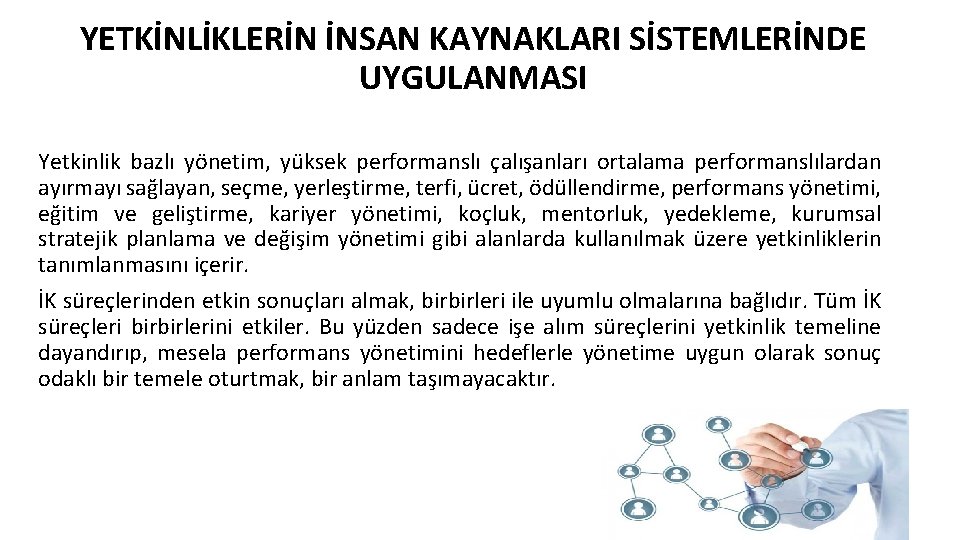 YETKİNLİKLERİN İNSAN KAYNAKLARI SİSTEMLERİNDE UYGULANMASI

Yetkinlik bazlı yönetim, yüksek performanslı çalışanları ortalama performanslılardan ayırmayı sağlayan, seçme, yerleştirme, terfi, ücret, ödüllendirme, performans yönetimi, eğitim ve geliştirme, kariyer yönetimi, koçluk, mentorluk, yedekleme, kurumsal stratejik planlama ve değişim yönetimi gibi alanlarda kullanılmak üzere yetkinliklerin tanımlanmasını içerir.

İK süreçlerinden etkin sonuçları almak, birbirleri ile uyumlu olmalarına bağlıdır. Tüm İK süreçleri birbirlerini etkiler. Bu yüzden sadece işe alım süreçlerini yetkinlik temeline dayandırıp, mesela performans yönetimini hedeflerle yönetime uygun olarak sonuç odaklı bir temele oturtmak, bir anlam taşımayacaktır.